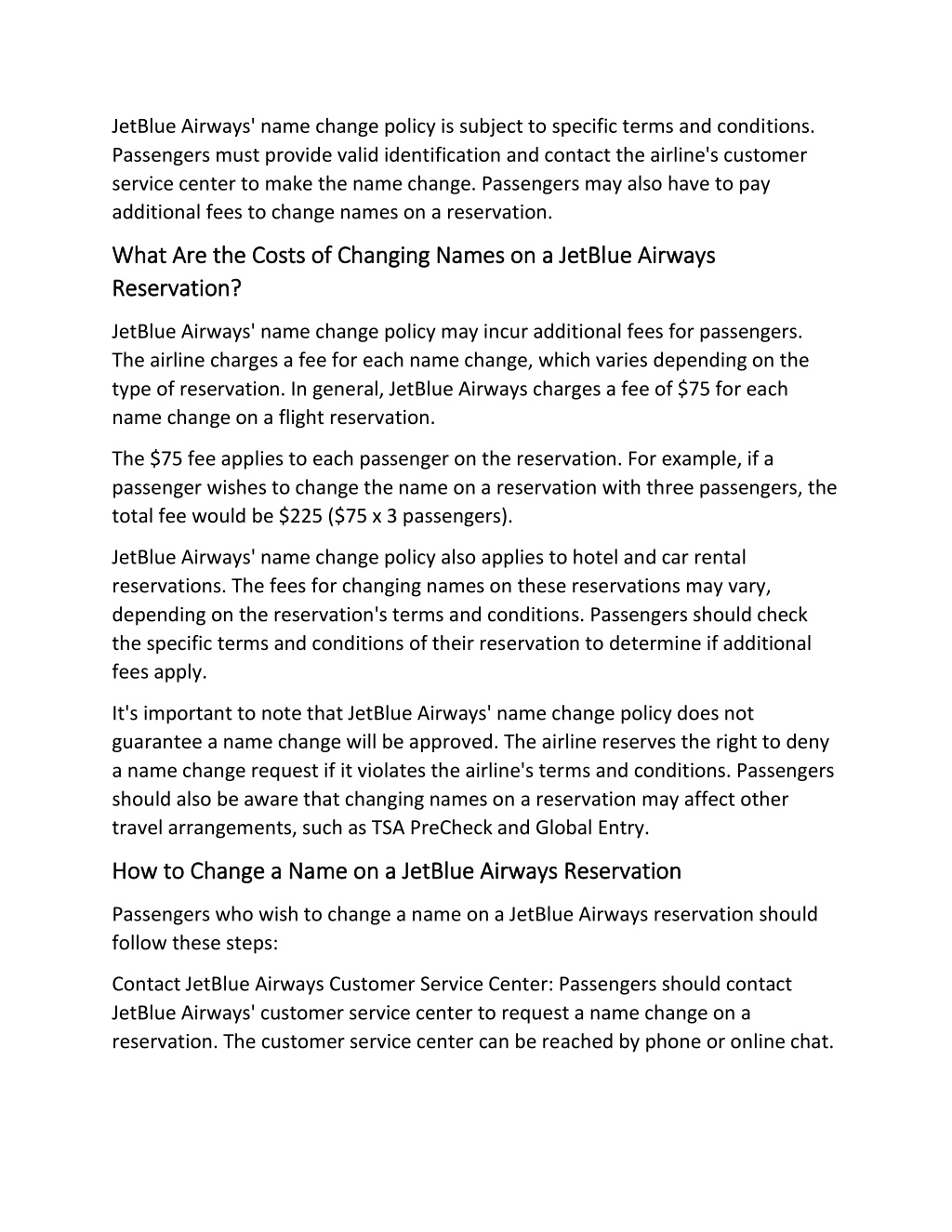 JetBlue Airways' name change policy is subject to specific terms and conditions. Passengers must provide valid identification and contact the airline's customer service center to make the name change. Passengers may also have to pay additional fees to change names on a reservation.

What Are the Costs of Changing Names on a JetBlue Airways Reservation?

JetBlue Airways' name change policy may incur additional fees for passengers. The airline charges a fee for each name change, which varies depending on the type of reservation. In general, JetBlue Airways charges a fee of \$75 for each name change on a flight reservation.

The \$75 fee applies to each passenger on the reservation. For example, if a passenger wishes to change the name on a reservation with three passengers, the total fee would be \$225 (\$75 x 3 passengers).

JetBlue Airways' name change policy also applies to hotel and car rental reservations. The fees for changing names on these reservations may vary, depending on the reservation's terms and conditions. Passengers should check the specific terms and conditions of their reservation to determine if additional fees apply.

It's important to note that JetBlue Airways' name change policy does not guarantee a name change will be approved. The airline reserves the right to deny a name change request if it violates the airline's terms and conditions. Passengers should also be aware that changing names on a reservation may affect other travel arrangements, such as TSA PreCheck and Global Entry.

How to Change a Name on a JetBlue Airways Reservation

Passengers who wish to change a name on a JetBlue Airways reservation should follow these steps:

Contact JetBlue Airways Customer Service Center: Passengers should contact JetBlue Airways' customer service center to request a name change on a reservation. The customer service center can be reached by phone or online chat.